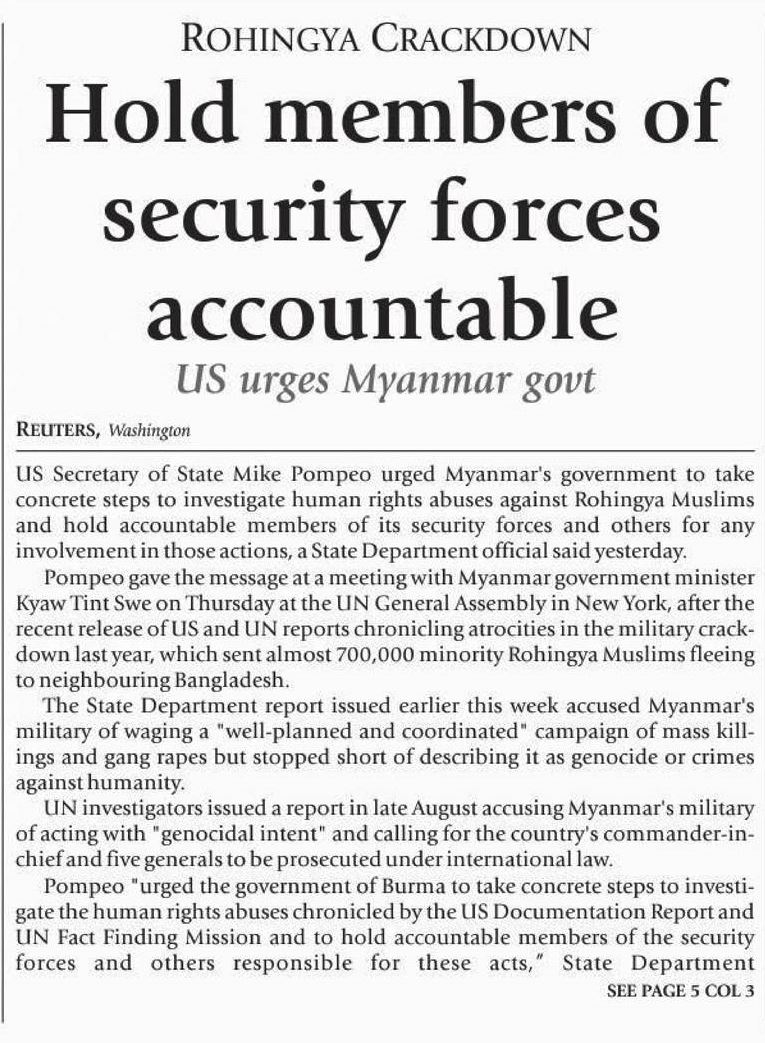 ROHINGYA CRACKDOWN

Hold members of security forces accountable

US urges Myanmar govt

REUTERS, Washington

US Secretary of State Mike Pompeo urged Myanmar's government to take concrete steps to investigate human rights abuses against Rohingya Muslims and hold accountable members of its security forces and others for any involvement in those actions, a State Department official said yesterday.

Pompeo gave the message at a meeting with Myanmar government minister Kyaw Tint Swe on Thursday at the UN General Assembly in New York, after the recent release of US and UN reports chronicling atrocities in the military crackdown last year, which sent almost 700,000 minority Rohingya Muslims fleeing to neighbouring Bangladesh.

The State Department report issued earlier this week accused Myanmar's military of waging a "well-planned and coordinated" campaign of mass killings and gang rapes but stopped short of describing it as genocide or crimes against humanity.

UN investigators issued a report in late August accusing Myanmar's military of acting with "genocidal intent" and calling for the country's commander-in-chief and five generals to be prosecuted under international law.

Pompeo "urged the government of Burma to take concrete steps to investigate the human rights abuses chronicled by the US Documentation Report and UN Fact Finding Mission and to hold accountable members of the security forces and others responsible for these acts," State Department

SEE PAGE 5 COL 3